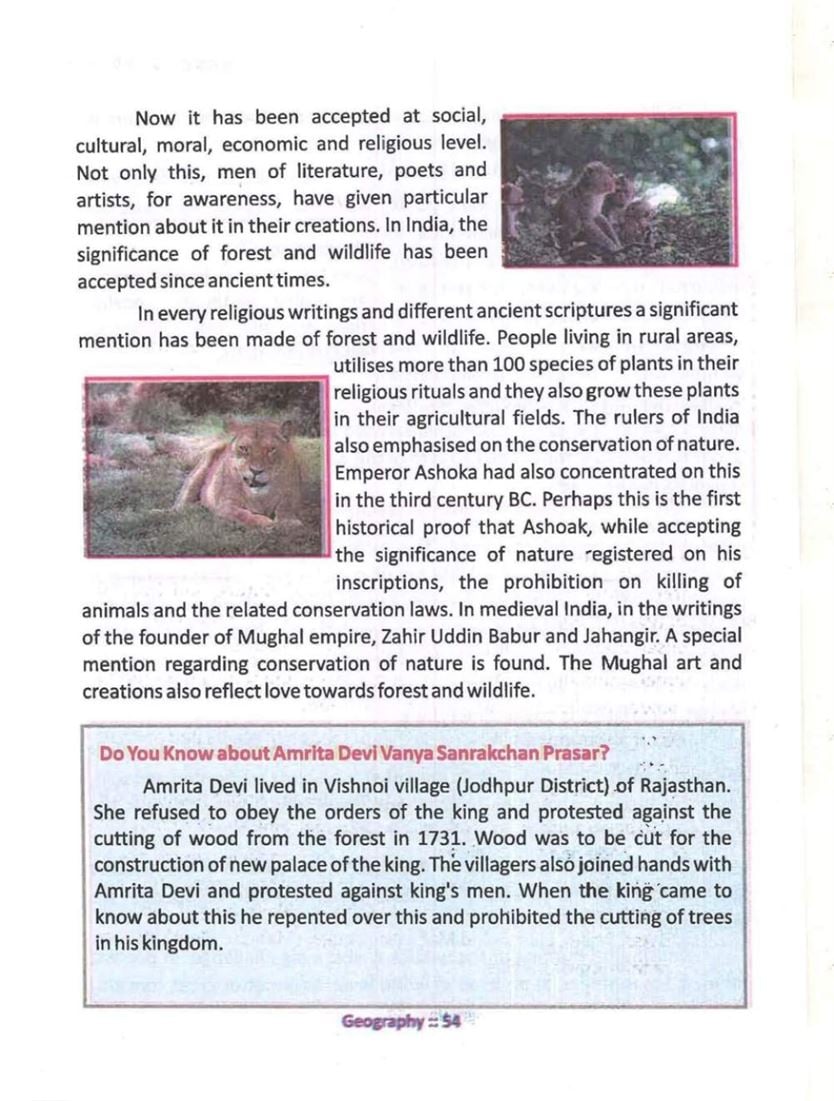 Now it has been accepted at social, cultural, moral, economic and religious level. Not only this, men of literature, poets and artists, for awareness, have given particular mention about it in their creations. In India, the significance of forest and wildlife has been accepted since ancient times.

In every religious writings and different ancient scriptures a significant mention has been made of forest and wildlife. People living in rural areas, utilises more than 100 species of plants in their religious rituals and they also grow these plants in their agricultural fields. The rulers of India also emphasised on the conservation of nature. Emperor Ashoka had also concentrated on this in the third century BC. Perhaps this is the first historical proof that Ashoak, while accepting the significance of nature registered on his inscriptions, the prohibition on killing of animals and the related conservation laws. In medieval India, in the writings of the founder of Mughal empire, Zahir Uddin Babur and Jahangir. A special mention regarding conservation of nature is found. The Mughal art and creations also reflect love towards forest and wildlife.

Do You Know about Amrita Devi Vanya Sanrakchan Prasar?

Amrita Devi lived in Vishnoi village (Jodhpur District) of Rajasthan. She refused to obey the orders of the king and protested against the cutting of wood from the forest in 1731. Wood was to be cut for the construction of new palace of the king. The villagers also joined hands with Amrita Devi and protested against king's men. When the king came to know about this he repented over this and prohibited the cutting of trees in his kingdom.

Geography :: 54